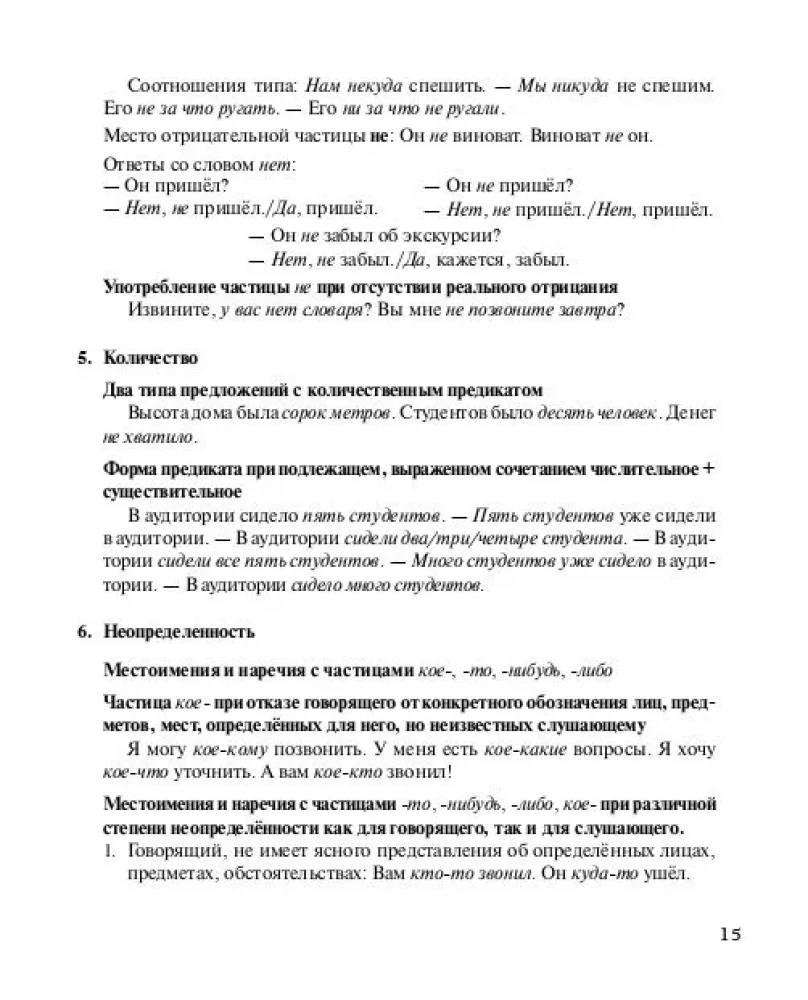 Соотношения типа: Нам некуда спешить. — Мы никуда не спешим. Его не за что ругать. — Его ни за что не ругали.

Место отрицательной частицы не: Он не виноват. Виноват не он.

Ответы со словом нет:

— Он пришёл?
— Нет, не пришёл./Да, пришёл.

— Он не пришёл?
— Нет, не пришёл./Нет, пришёл.

— Он не забыл об экскурсии?
— Нет, не забыл./Да, кажется, забыл.

Употребление частицы не при отсутствии реального отрицания
Извините, у вас нет словаря? Вы мне не позвоните завтра?

5. Количество

Два типа предложений с количественным предикатом
Высота дома была сорок метров. Студентов было десять человек. Денег не хватило.

Форма предиката при подлежащем, выраженном сочетанием числительное + существительное
В аудитории сидело пять студентов. — Пять студентов уже сидели в аудитории. — В аудитории сидели два/три/четыре студента. — В аудитории сидели все пять студентов. — Много студентов уже сидело в аудитории. — В аудитории сидело много студентов.

6. Неопределенность

Местоимения и наречия с частицами кое-, -то, -нибудь, -либо

Частица кое- при отказе говорящего от конкретного обозначения лиц, предметов, мест, определённых для него, но неизвестных слушающему
Я могу кое-кому позвонить. У меня есть кое-какие вопросы. Я хочу кое-что уточнить. А вам кое-кто звонил!

Местоимения и наречия с частицами -то, -нибудь, -либо, кое- при различной степени неопределённости как для говорящего, так и для слушающего.
1. Говорящий, не имеет ясного представления об определённых лицах, предметах, обстоятельствах: Вам кто-то звонил. Он куда-то ушёл.

15